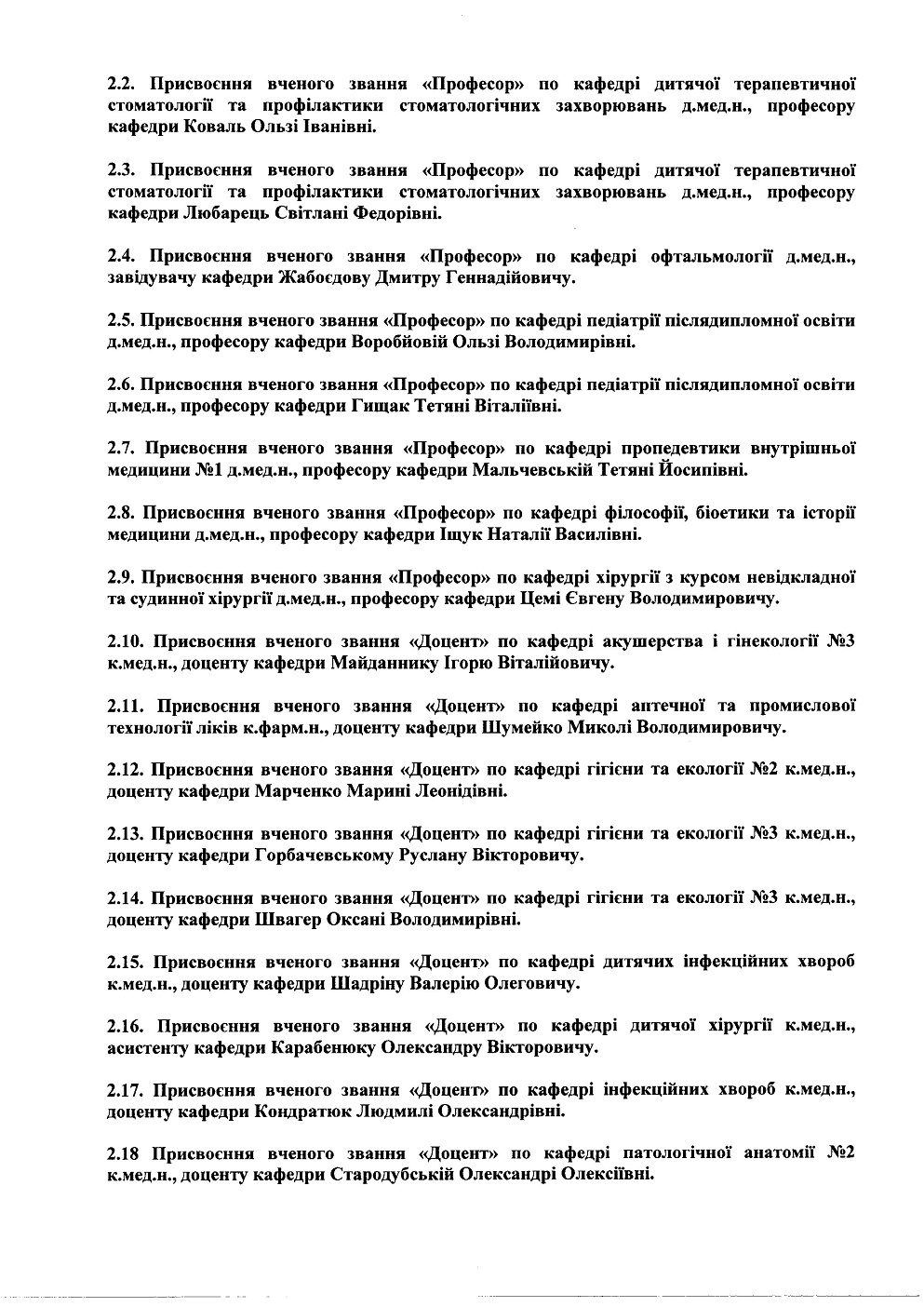 2.2. Присвоєння вченого звання «Професор» по кафедрі дитячої терапевтичної стоматології та профілактики стоматологічних захворювань д.мед.н., професору кафедри Коваль Ользі Іванівні.

2.3. Присвоєння вченого звання «Професор» по кафедрі дитячої терапевтичної стоматології та профілактики стоматологічних захворювань д.мед.н., професору кафедри Любарець Світлані Федорівні.

2.4. Присвоєння вченого звання «Професор» по кафедрі офтальмології д.мед.н., завідувачу кафедри Жабоєдову Дмитру Геннадійовичу.

2.5. Присвоєння вченого звання «Професор» по кафедрі педіатрії післядипломної освіти д.мед.н., професору кафедри Воробйовій Ользі Володимирівні.

2.6. Присвоєння вченого звання «Професор» по кафедрі педіатрії післядипломної освіти д.мед.н., професору кафедри Гищак Тетяні Віталіївні.

2.7. Присвоєння вченого звання «Професор» по кафедрі пропедевтики внутрішньої медицини №1 д.мед.н., професору кафедри Мальчевській Тетяні Йосипівні.

2.8. Присвоєння вченого звання «Професор» по кафедрі філософії, біоетики та історії медицини д.мед.н., професору кафедри Іщук Наталії Василівні.

2.9. Присвоєння вченого звання «Професор» по кафедрі хірургії з курсом невідкладної та судинної хірургії д.мед.н., професору кафедри Цемі Євгену Володимировичу.

2.10. Присвоєння вченого звання «Доцент» по кафедрі акушерства і гінекології №3 к.мед.н., доценту кафедри Майданнику Ігорю Віталійовичу.

2.11. Присвоєння вченого звання «Доцент» по кафедрі аптечної та промислової технології ліків к.фарм.н., доценту кафедри Шумейко Миколі Володимировичу.

2.12. Присвоєння вченого звання «Доцент» по кафедрі гігієни та екології №2 к.мед.н., доценту кафедри Марченко Марині Леонідівні.

2.13. Присвоєння вченого звання «Доцент» по кафедрі гігієни та екології №3 к.мед.н., доценту кафедри Горбачевському Руслану Вікторовичу.

2.14. Присвоєння вченого звання «Доцент» по кафедрі гігієни та екології №3 к.мед.н., доценту кафедри Швагер Оксані Володимирівні.

2.15. Присвоєння вченого звання «Доцент» по кафедрі дитячих інфекційних хвороб к.мед.н., доценту кафедри Шадріну Валерію Олеговичу.

2.16. Присвоєння вченого звання «Доцент» по кафедрі дитячої хірургії к.мед.н., асистенту кафедри Карабенюку Олександру Вікторовичу.

2.17. Присвоєння вченого звання «Доцент» по кафедрі інфекційних хвороб к.мед.н., доценту кафедри Кондратюк Людмилі Олександрівні.

2.18 Присвоєння вченого звання «Доцент» по кафедрі патологічної анатомії №2 к.мед.н., доценту кафедри Стародубській Олександрі Олексіївні.